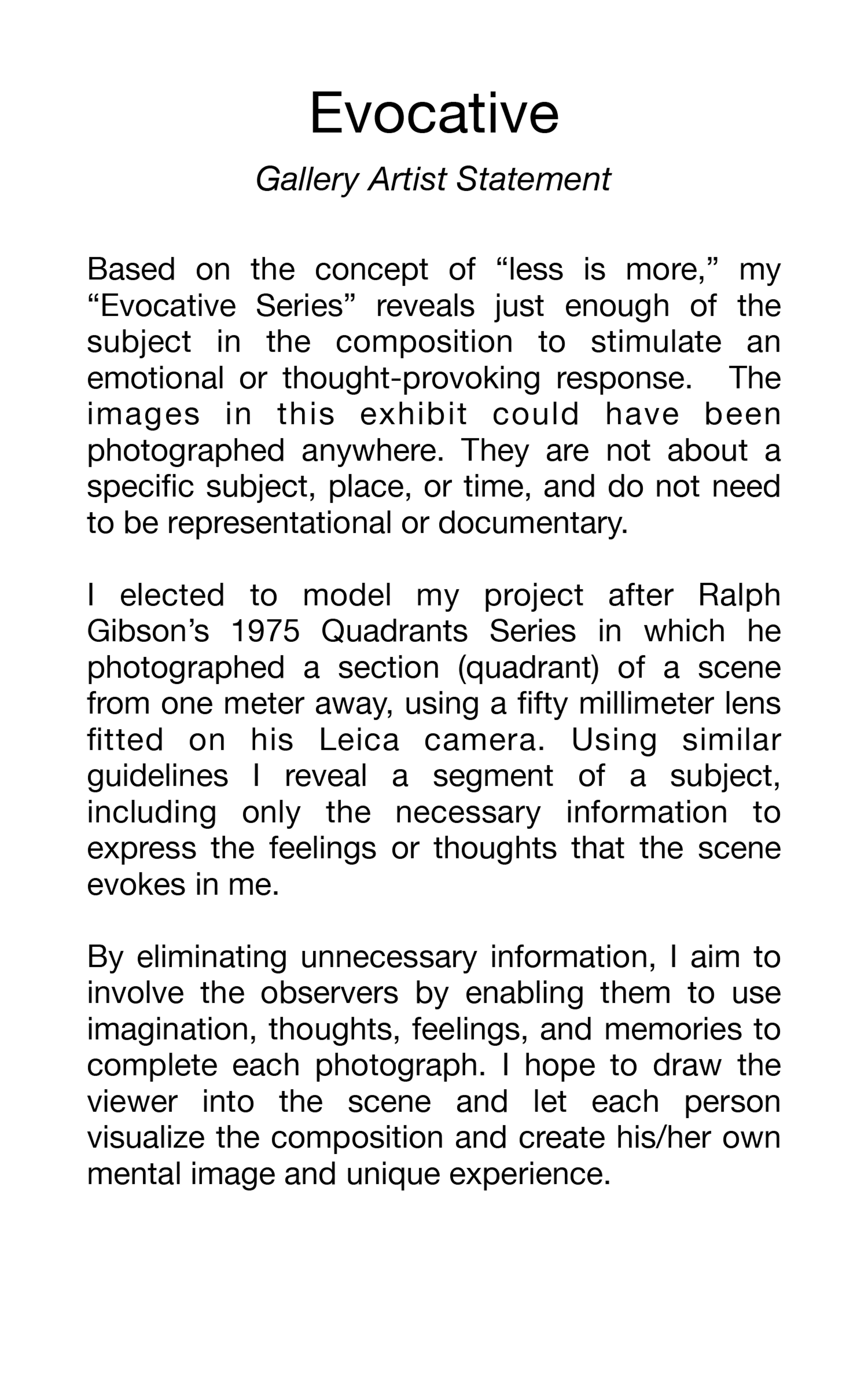 Evocative

Gallery Artist Statement

Based on the concept of “less is more,” my “Evocative Series” reveals just enough of the subject in the composition to stimulate an emotional or thought-provoking response. The images in this exhibit could have been photographed anywhere. They are not about a specific subject, place, or time, and do not need to be representational or documentary.

I elected to model my project after Ralph Gibson’s 1975 Quadrants Series in which he photographed a section (quadrant) of a scene from one meter away, using a fifty millimeter lens fitted on his Leica camera. Using similar guidelines I reveal a segment of a subject, including only the necessary information to express the feelings or thoughts that the scene evokes in me.

By eliminating unnecessary information, I aim to involve the observers by enabling them to use imagination, thoughts, feelings, and memories to complete each photograph. I hope to draw the viewer into the scene and let each person visualize the composition and create his/her own mental image and unique experience.